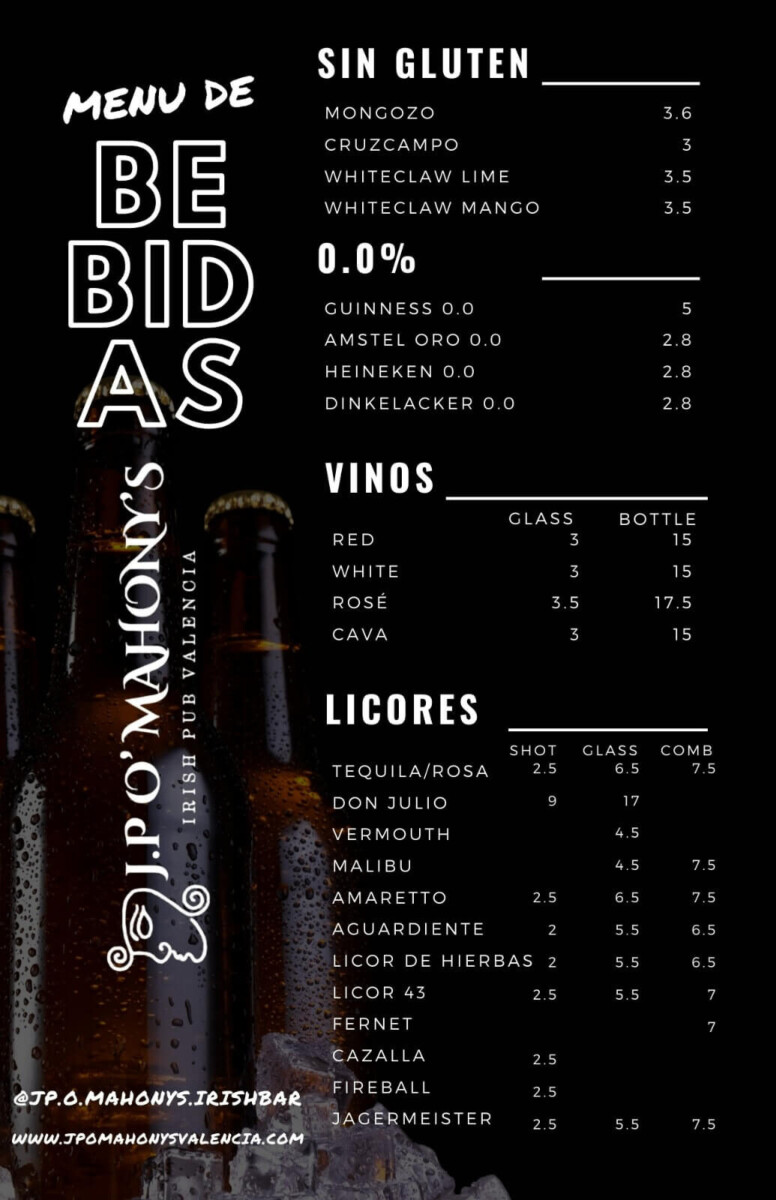 MENU DE
BE
BID
AS

J.P O'MAHONY'S
IRISH PUB VALENCIA

@JP.O.MAHONYS.IRISHBAR
WWW.JPOMAHONYSVALENCIA.COM

SIN GLUTEN

| | |
|---|---|
| MONGOZO | 3.6 |
| CRUZCAMPO | 3 |
| WHITECLAW LIME | 3.5 |
| WHITECLAW MANGO | 3.5 |

0.0%

| | |
|---|---|
| GUINNESS 0.0 | 5 |
| AMSTEL ORO 0.0 | 2.8 |
| HEINEKEN 0.0 | 2.8 |
| DINKELACKER 0.0 | 2.8 |

VINOS

| | GLASS | BOTTLE |
|---|---|---|
| RED | 3 | 15 |
| WHITE | 3 | 15 |
| ROSÉ | 3.5 | 17.5 |
| CAVA | 3 | 15 |

LICORES

| | SHOT | GLASS | COMB |
|---|---|---|---|
| TEQUILA/ROSA | 2.5 | 6.5 | 7.5 |
| DON JULIO | 9 | 17 | |
| VERMOUTH | | 4.5 | |
| MALIBU | | 4.5 | 7.5 |
| AMARETTO | 2.5 | 6.5 | 7.5 |
| AGUARDIENTE | 2 | 5.5 | 6.5 |
| LICOR DE HIERBAS | 2 | 5.5 | 6.5 |
| LICOR 43 | 2.5 | 5.5 | 7 |
| FERNET | | | 7 |
| CAZALLA | 2.5 | | |
| FIREBALL | 2.5 | | |
| JAGERMEISTER | 2.5 | 5.5 | 7.5 |